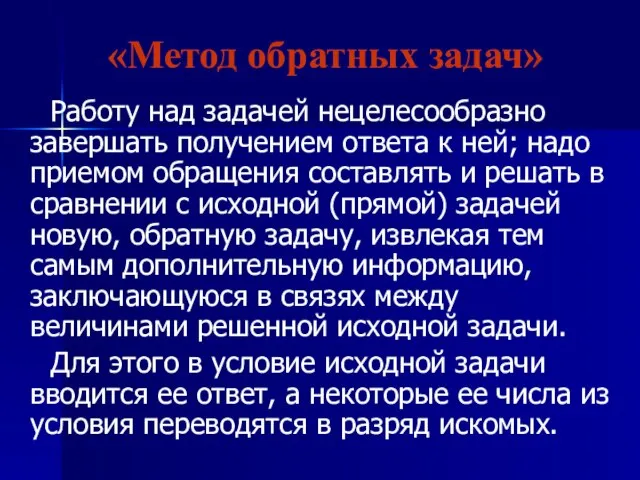 «Метод обратных задач»

Работу над задачей нецелесообразно завершать получением ответа к ней; надо приемом обращения составлять и решать в сравнении с исходной (прямой) задачей новую, обратную задачу, извлекая тем самым дополнительную информацию, заключающуюся в связях между величинами решенной исходной задачи.

Для этого в условие исходной задачи вводится ее ответ, а некоторые ее числа из условия переводятся в разряд искомых.